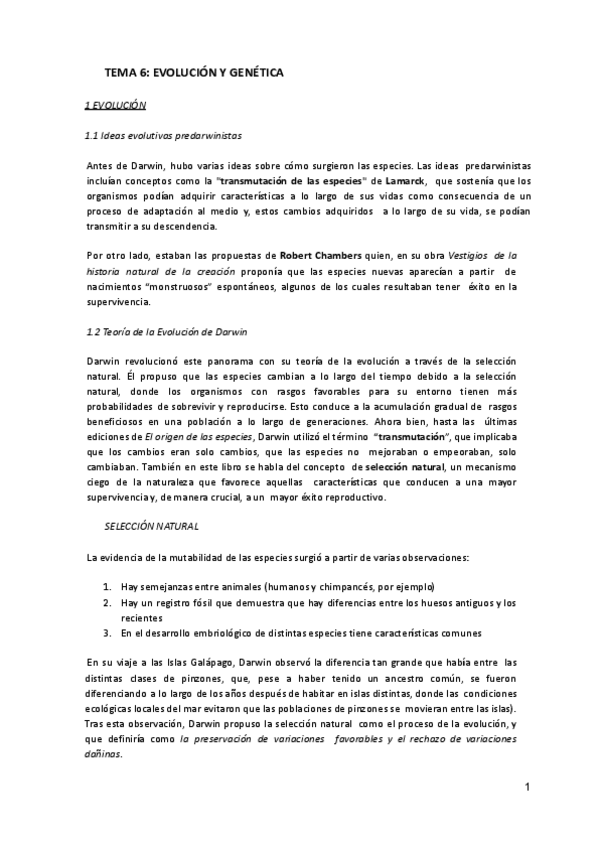 TEMA 6: EVOLUCIÓN Y GENÉTICA

1 EVOLUCIÓN

1.1 Ideas evolutivas predarwinistas

Antes de Darwin, hubo varias ideas sobre cómo surgieron las especies. Las ideas predarwinistas incluían conceptos como la "transmutación de las especies" de Lamarck, que sostenía que los organismos podían adquirir características a lo largo de sus vidas como consecuencia de un proceso de adaptación al medio y, estos cambios adquiridos a lo largo de su vida, se podían transmitir a su descendencia.

Por otro lado, estaban las propuestas de Robert Chambers quien, en su obra Vestigios de la historia natural de la creación proponía que las especies nuevas aparecían a partir de nacimientos "monstruosos" espontáneos, algunos de los cuales resultaban tener éxito en la supervivencia.

1.2 Teoría de la Evolución de Darwin

Darwin revolucionó este panorama con su teoría de la evolución a través de la selección natural. Él propuso que las especies cambian a lo largo del tiempo debido a la selección natural, donde los organismos con rasgos favorables para su entorno tienen más probabilidades de sobrevivir y reproducirse. Esto conduce a la acumulación gradual de rasgos beneficiosos en una población a lo largo de generaciones. Ahora bien, hasta las últimas ediciones de El origen de las especies, Darwin utilizó el término "transmutación", que implicaba que los cambios eran solo cambios, que las especies no mejoraban o empeoraban, solo cambiaban. También en este libro se habla del concepto de selección natural, un mecanismo ciego de la naturaleza que favorece aquellas características que conducen a una mayor supervivencia y, de manera crucial, a un mayor éxito reproductivo.

SELECCIÓN NATURAL

La evidencia de la mutabilidad de las especies surgió a partir de varias observaciones:

1. Hay semejanzas entre animales (humanos y chimpancés, por ejemplo)
2. Hay un registro fósil que demuestra que hay diferencias entre los huesos antiguos y los recientes
3. En el desarrollo embriológico de distintas especies tiene características comunes

En su viaje a las Islas Galápago, Darwin observó la diferencia tan grande que había entre las distintas clases de pinzones, que, pese a haber tenido un ancestro común, se fueron diferenciando a lo largo de los años después de habitar en islas distintas, donde las condiciones ecológicas locales del mar evitaron que las poblaciones de pinzones se movieran entre las islas). Tras esta observación, Darwin propuso la selección natural como el proceso de la evolución, y que definiría como la preservación de variaciones favorables y el rechazo de variaciones dañinas.

1